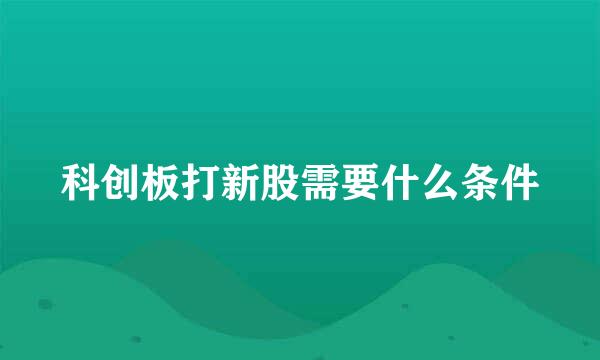 科创板打新股需要什么条件